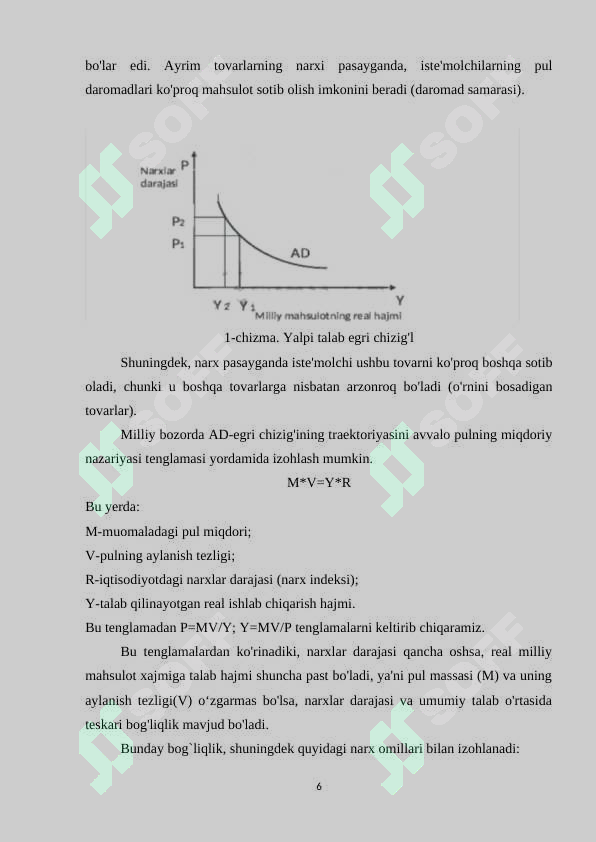 bo'lar edi. Ayrim tovarlarning narxi pasayganda, iste'molchilarning pul daromadlari ko'proq mahsulot sotib olish imkonini beradi (daromad samarasi).

Narxlar darajasi
P
P₂
P₁
AD
Y₂ Y₁
Y
Milliy mahsulotning real hajmi

1-chizma. Yalpi talab egri chizig'l

Shuningdek, narx pasayganda iste'molchi ushbu tovarni ko'proq boshqa sotib oladi, chunki u boshqa tovarlarga nisbatan arzonroq bo'ladi (o'rnini bosadigan tovarlar).

Milliy bozorda AD-egri chizig'ining traektoriyasini avvalo pulning miqdoriy nazariyasi tenglamasi yordamida izohlash mumkin.

M*V=Y*R

Bu yerda:
M-muomaladagi pul miqdori;
V-pulning aylanish tezligi;
R-iqtisodiyotdagi narxlar darajasi (narx indeksi);
Y-talab qilinayotgan real ishlab chiqarish hajmi.
Bu tenglamadan P=MV/Y; Y=MV/P tenglamalarni keltirib chiqaramiz.

Bu tenglamalardan ko'rinadiki, narxlar darajasi qancha oshsa, real milliy mahsulot xajmiga talab hajmi shuncha past bo'ladi, ya'ni pul massasi (M) va uning aylanish tezligi(V) o‘zgarmas bo'lsa, narxlar darajasi va umumiy talab o'rtasida teskari bog'liqlik mavjud bo'ladi.

Bunday bog`liqlik, shuningdek quyidagi narx omillari bilan izohlanadi:

6